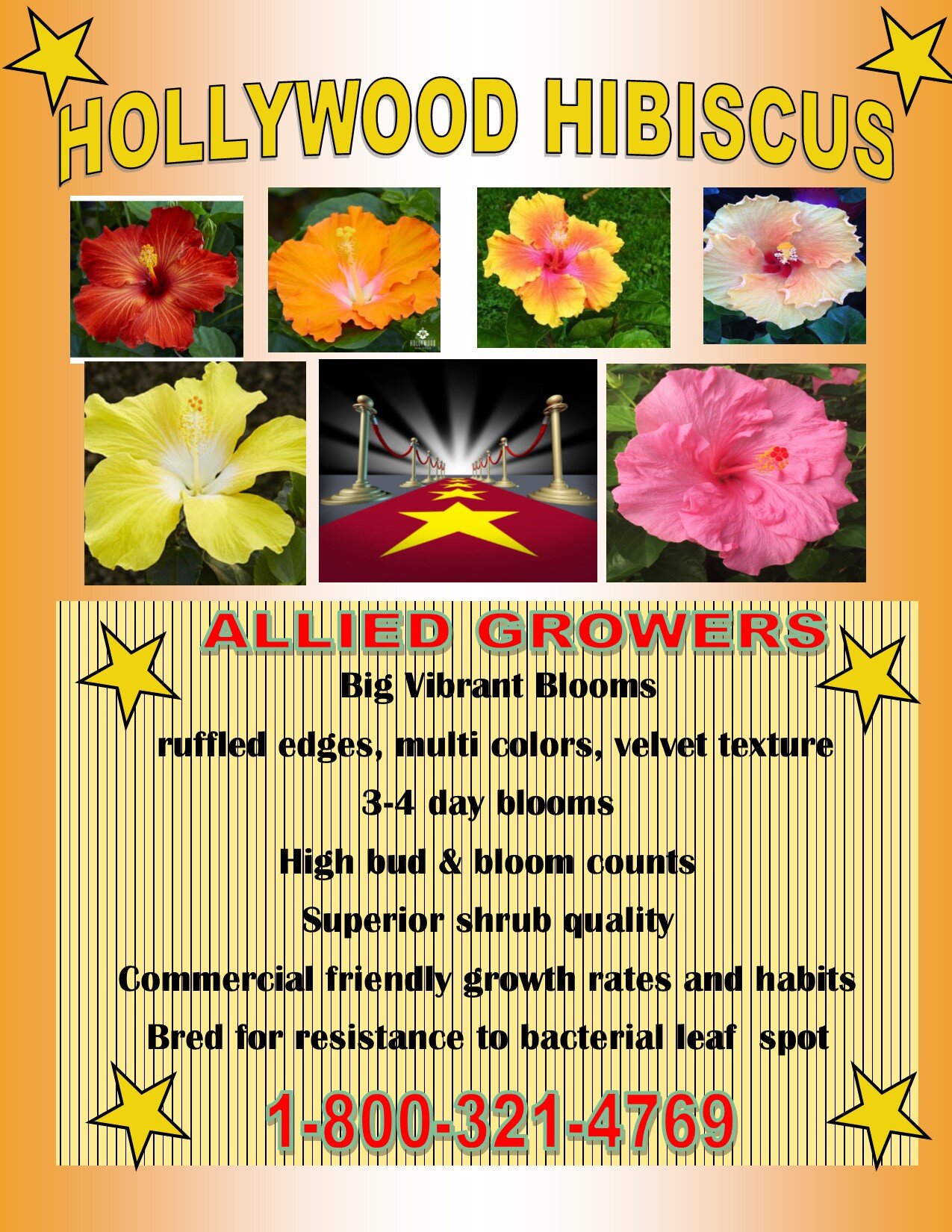 HOLLYWOOD HIBISCUS

ALLIED GROWERS

Big Vibrant Blooms

ruffled edges, multi colors, velvet texture

3-4 day blooms

High bud & bloom counts

Superior shrub quality

Commercial friendly growth rates and habits

Bred for resistance to bacterial leaf spot

1-800-321-4769